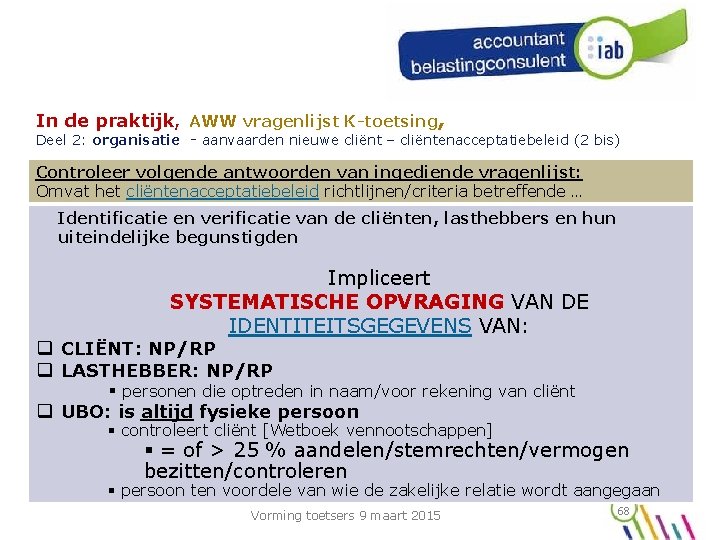 accountant
belastingconsulent
iab

In de praktijk, AWW vragenlijst K-toetsing,
Deel 2: organisatie - aanvaarden nieuwe cliënt – cliëntenacceptatiebeleid (2 bis)

Controleer volgende antwoorden van ingediende vragenlijst:
Omvat het cliëntenacceptatiebeleid richtlijnen/criteria betreffende …

Identificatie en verificatie van de cliënten, lasthebbers en hun uiteindelijke begunstigden

Impliceert
SYSTEMATISCHE OPVRAGING VAN DE IDENTITEITSGEGEVENS VAN:

❑ CLIËNT: NP/RP
❑ LASTHEBBER: NP/RP
▪ personen die optreden in naam/voor rekening van cliënt
❑ UBO: is altijd fysieke persoon
▪ controleert cliënt [Wetboek vennootschappen]
▪ = of > 25 % aandelen/stemrechten/vermogen bezitten/controleren
▪ persoon ten voordele van wie de zakelijke relatie wordt aangegaan

Vorming toetsers 9 maart 2015
68